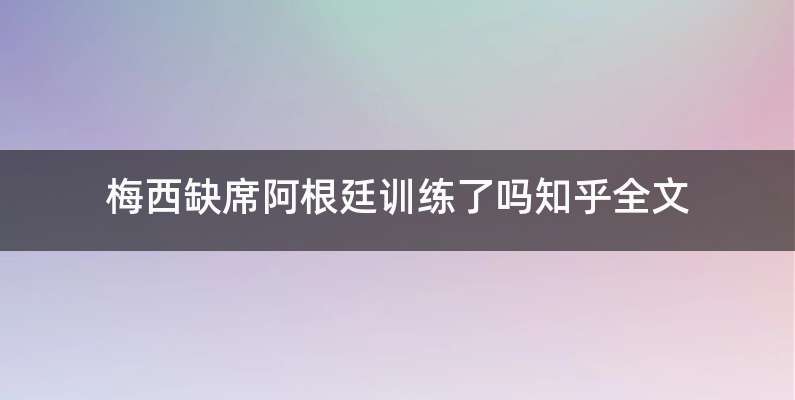 梅西缺席阿根廷训练了吗知乎全文